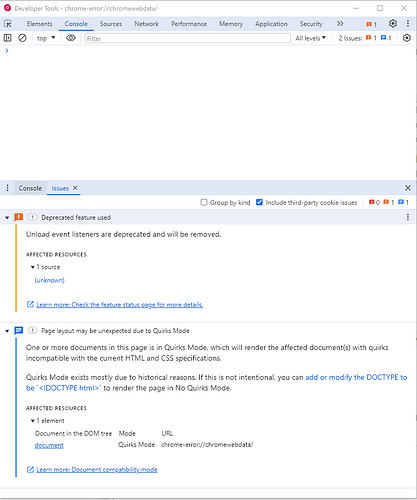 Developer Tools - chrome-error://chromewebdata/

Elements Console Sources Network Performance Memory Application Security >> 1

top Filter All levels 2 Issues: 1 1

>

Console Issues ×

Group by kind Include third-party cookie issues 0 1 1

1 Deprecated feature used

Unload event listeners are deprecated and will be removed.

AFFECTED RESOURCES

1 source

(unknown)

Learn more: Check the feature status page for more details.

1 Page layout may be unexpected due to Quirks Mode

One or more documents in this page is in Quirks Mode, which will render the affected document(s) with quirks incompatible with the current HTML and CSS specifications.

Quirks Mode exists mostly due to historical reasons. If this is not intentional, you can add or modify the DOCTYPE to be `<!DOCTYPE html>` to render the page in No Quirks Mode.

AFFECTED RESOURCES

1 element

| Document in the DOM tree | Mode | URL |
|---|---|---|
| document | Quirks Mode | chrome-error://chromewebdata/ |

Learn more: Document compatibility mode